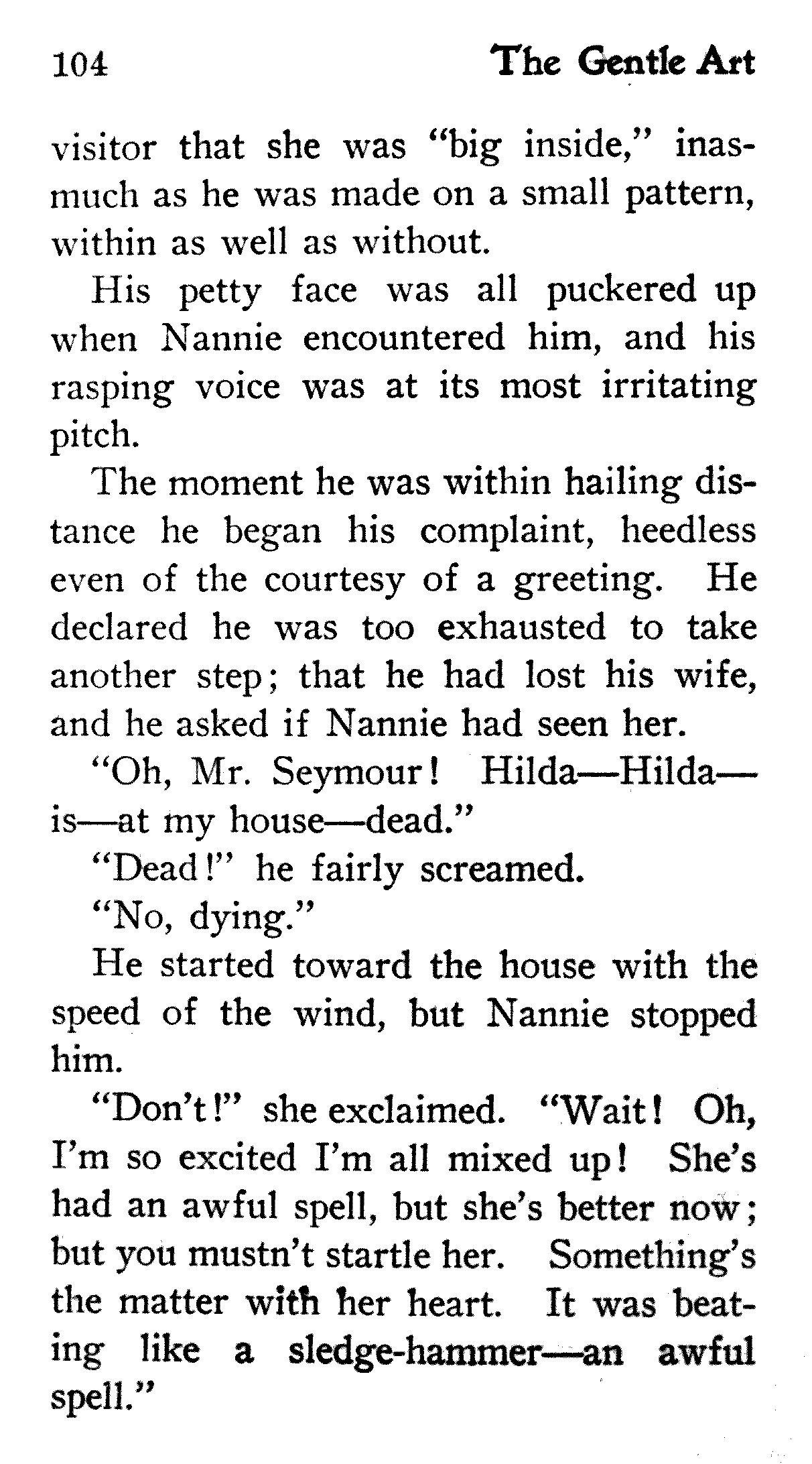 104 The Gentle Art

visitor that she was "big inside," inasmuch as he was made on a small pattern, within as well as without.

His petty face was all puckered up when Nannie encountered him, and his rasping voice was at its most irritating pitch.

The moment he was within hailing distance he began his complaint, heedless even of the courtesy of a greeting. He declared he was too exhausted to take another step; that he had lost his wife, and he asked if Nannie had seen her.

"Oh, Mr. Seymour! Hilda—Hilda—is—at my house—dead."

"Dead!" he fairly screamed.

"No, dying."

He started toward the house with the speed of the wind, but Nannie stopped him.

"Don't!" she exclaimed. "Wait! Oh, I'm so excited I'm all mixed up! She's had an awful spell, but she's better now; but you mustn't startle her. Something's the matter with her heart. It was beating like a sledge-hammer—an awful spell."